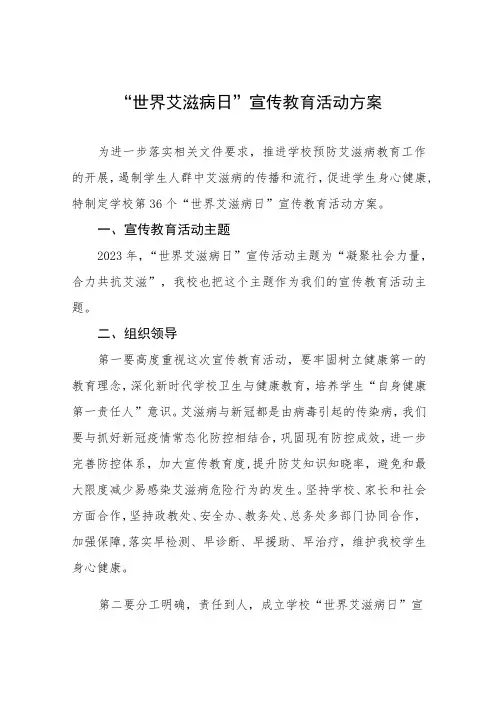 “世界艾滋病日”宣传教育活动方案

为进一步落实相关文件要求，推进学校预防艾滋病教育工作的开展，遏制学生人群中艾滋病的传播和流行，促进学生身心健康，特制定学校第36个“世界艾滋病日”宣传教育活动方案。

一、宣传教育活动主题

2023年，“世界艾滋病日”宣传活动主题为“凝聚社会力量，合力共抗艾滋”，我校也把这个主题作为我们的宣传教育活动主题。

二、组织领导

第一要高度重视这次宣传教育活动，要牢固树立健康第一的教育理念，深化新时代学校卫生与健康教育，培养学生“自身健康第一责任人”意识。艾滋病与新冠都是由病毒引起的传染病，我们要与抓好新冠疫情常态化防控相结合，巩固现有防控成效，进一步完善防控体系，加大宣传教育度，提升防艾知识知晓率，避免和最大限度减少易感染艾滋病危险行为的发生。坚持学校、家长和社会方面合作，坚持政教处、安全办、教务处、总务处多部门协同合作，加强保障，落实早检测、早诊断、早援助、早治疗，维护我校学生身心健康。

第二要分工明确，责任到人，成立学校“世界艾滋病日”宣